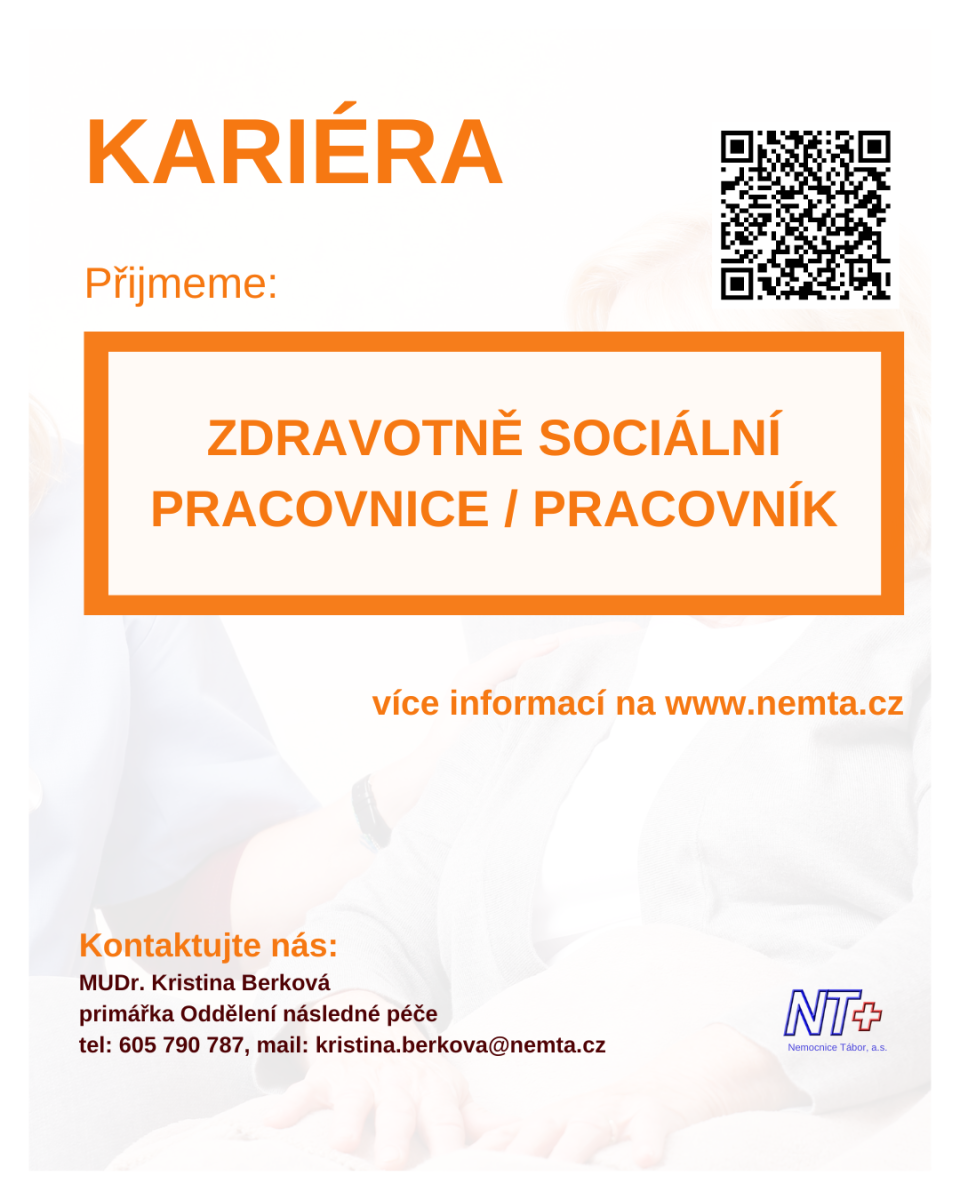 KARIÉRA

Přijmeme:

ZDRAVOTNĚ SOCIÁLNÍ PRACOVNICE / PRACOVNÍK

více informací na www.nemta.cz

Kontaktujte nás:
MUDr. Kristina Berková
primářka Oddělení následné péče
tel: 605 790 787, mail: kristina.berkova@nemta.cz

NT
Nemocnice Tábor, a.s.